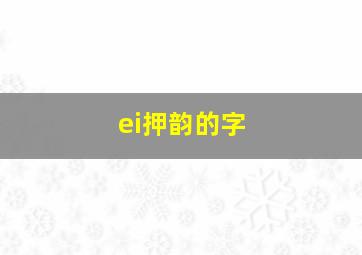 ei押韵的字